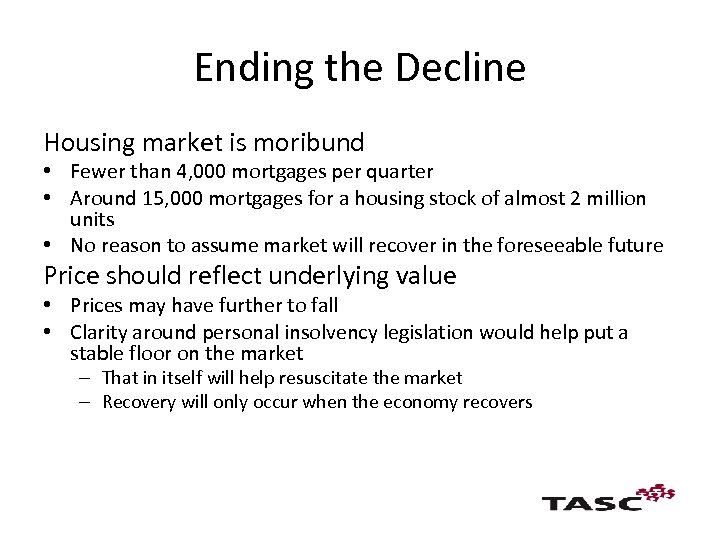 Ending the Decline

Housing market is moribund

• Fewer than 4,000 mortgages per quarter
• Around 15,000 mortgages for a housing stock of almost 2 million units
• No reason to assume market will recover in the foreseeable future

Price should reflect underlying value

• Prices may have further to fall
• Clarity around personal insolvency legislation would help put a stable floor on the market
  – That in itself will help resuscitate the market
  – Recovery will only occur when the economy recovers

TASC